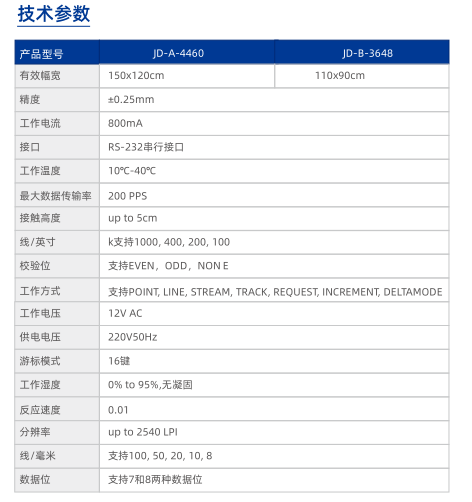 技术参数

| 产品型号 | JD-A-4460 | JD-B-3648 |
|---|---|---|
| 有效幅宽 | 150x120cm | 110x90cm |
| 精度 | ±0.25mm | |
| 工作电流 | 800mA | |
| 接口 | RS-232串行接口 | |
| 工作温度 | 10℃-40℃ | |
| 最大数据传输率 | 200 PPS | |
| 接触高度 | up to 5cm | |
| 线/英寸 | k支持1000, 400, 200, 100 | |
| 校验位 | 支持EVEN，ODD，NON E | |
| 工作方式 | 支持POINT, LINE, STREAM, TRACK, REQUEST, INCREMENT, DELTAMODE | |
| 工作电压 | 12V AC | |
| 供电电压 | 220V50Hz | |
| 游标模式 | 16键 | |
| 工作湿度 | 0% to 95%,无凝固 | |
| 反应速度 | 0.01 | |
| 分辨率 | up to 2540 LPI | |
| 线/毫米 | 支持100, 50, 20, 10, 8 | |
| 数据位 | 支持7和8两种数据位 | |